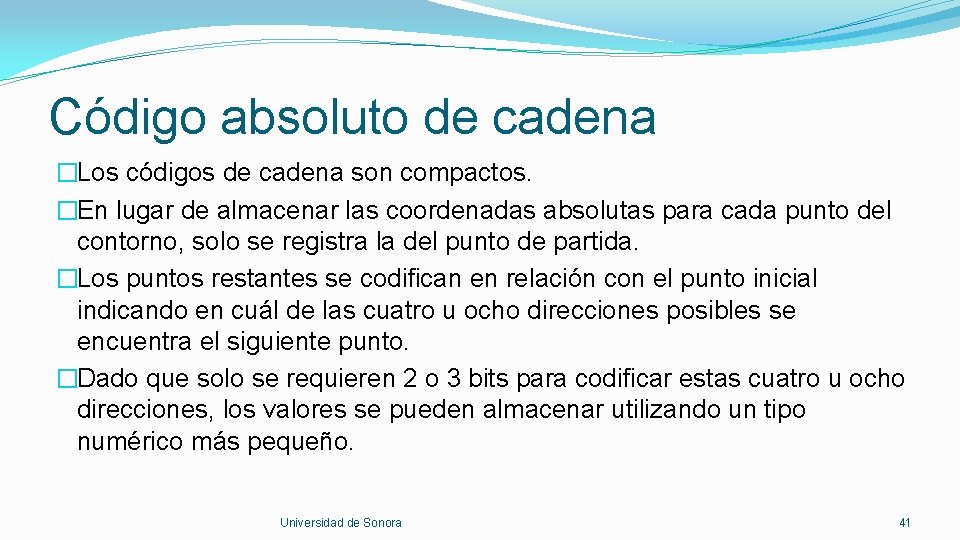 Código absoluto de cadena

�Los códigos de cadena son compactos.

�En lugar de almacenar las coordenadas absolutas para cada punto del contorno, solo se registra la del punto de partida.

�Los puntos restantes se codifican en relación con el punto inicial indicando en cuál de las cuatro u ocho direcciones posibles se encuentra el siguiente punto.

�Dado que solo se requieren 2 o 3 bits para codificar estas cuatro u ocho direcciones, los valores se pueden almacenar utilizando un tipo numérico más pequeño.

Universidad de Sonora

41